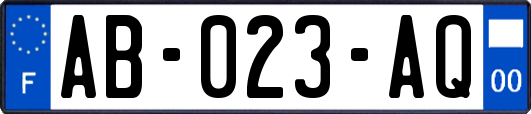 F
AB-023-AQ
00